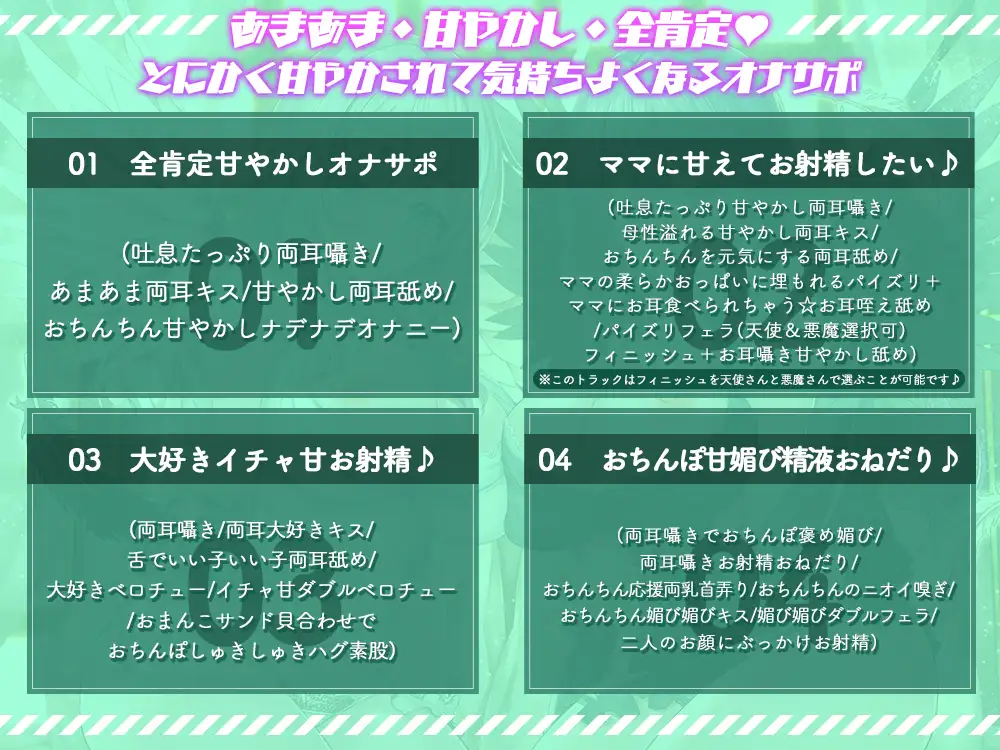 あまあま・甘やかし・全肯定♥
とにかく甘やかされて気持ちよくなるオナサポ

01　全肯定甘やかしオナサポ

(吐息たっぷり両耳囁き/
あまあま両耳キス/甘やかし両耳舐め/
おちんちん甘やかしナデナデオナニー)

02　ママに甘えてお射精したい♪

(吐息たっぷり甘やかし両耳囁き/
母性溢れる甘やかし両耳キス/
おちんちんを元気にする両耳舐め/
ママの柔らかおっぱいに埋もれるパイズリ＋
ママにお耳食べられちゃう☆お耳咥え舐め
/パイズリフェラ(天使＆悪魔選択可)
フィニッシュ＋お耳囁き甘やかし舐め)
※このトラックはフィニッシュを天使さんと悪魔さんで選ぶことが可能です♪

03　大好きイチャ甘お射精♪

(両耳囁き/両耳大好きキス/
舌でいい子いい子両耳舐め/
大好きベロチュー/イチャ甘ダブルベロチュー
/おまんこサンド貝合わせで
おちんぽしゅきしゅきハグ素股)

04　おちんぽ甘媚び精液おねだり♪

(両耳囁きでおちんぽ褒め媚び/
両耳囁きお射精おねだり/
おちんちん応援両乳首弄り/おちんちんのニオイ嗅ぎ/
おちんちん媚び媚びキス/媚び媚びダブルフェラ/
二人のお顔にぶっかけお射精)